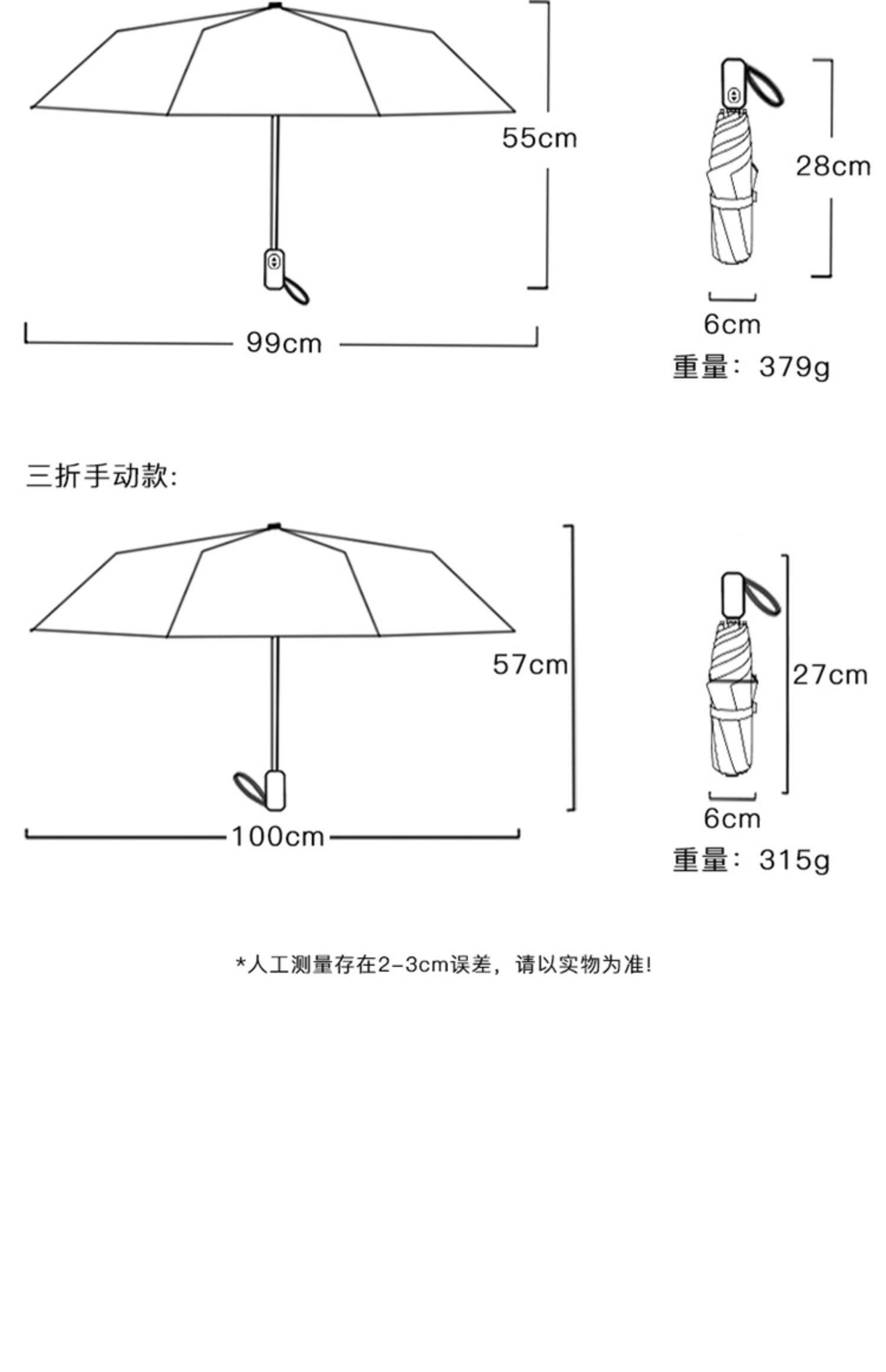 55cm

99cm

28cm

6cm

重量：379g

三折手动款:

57cm

100cm

27cm

6cm

重量：315g

*人工测量存在2-3cm误差，请以实物为准!